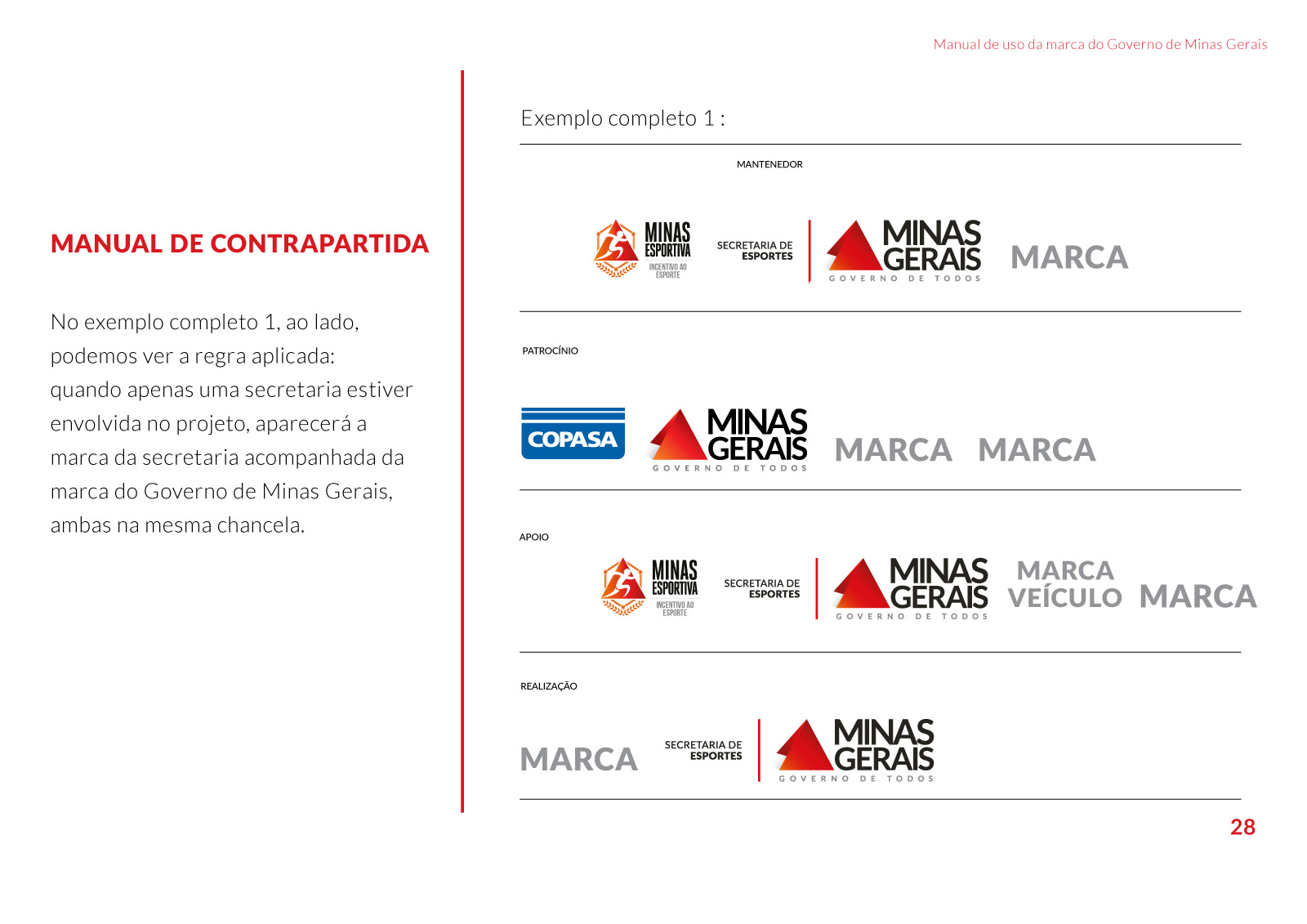 Manual de uso da marca do Governo de Minas Gerais

MANUAL DE CONTRAPARTIDA

No exemplo completo 1, ao lado, podemos ver a regra aplicada: quando apenas uma secretaria estiver envolvida no projeto, aparecerá a marca da secretaria acompanhada da marca do Governo de Minas Gerais, ambas na mesma chancela.

Exemplo completo 1 :

MANTENEDOR

MINAS ESPORTIVA INCENTIVO AO ESPORTE

SECRETARIA DE ESPORTES

MINAS GERAIS GOVERNO DE TODOS

MARCA

PATROCÍNIO

COPASA

MINAS GERAIS GOVERNO DE TODOS

MARCA MARCA

APOIO

MINAS ESPORTIVA INCENTIVO AO ESPORTE

SECRETARIA DE ESPORTES

MINAS GERAIS GOVERNO DE TODOS

MARCA VEÍCULO MARCA

REALIZAÇÃO

MARCA

SECRETARIA DE ESPORTES

MINAS GERAIS GOVERNO DE TODOS

28